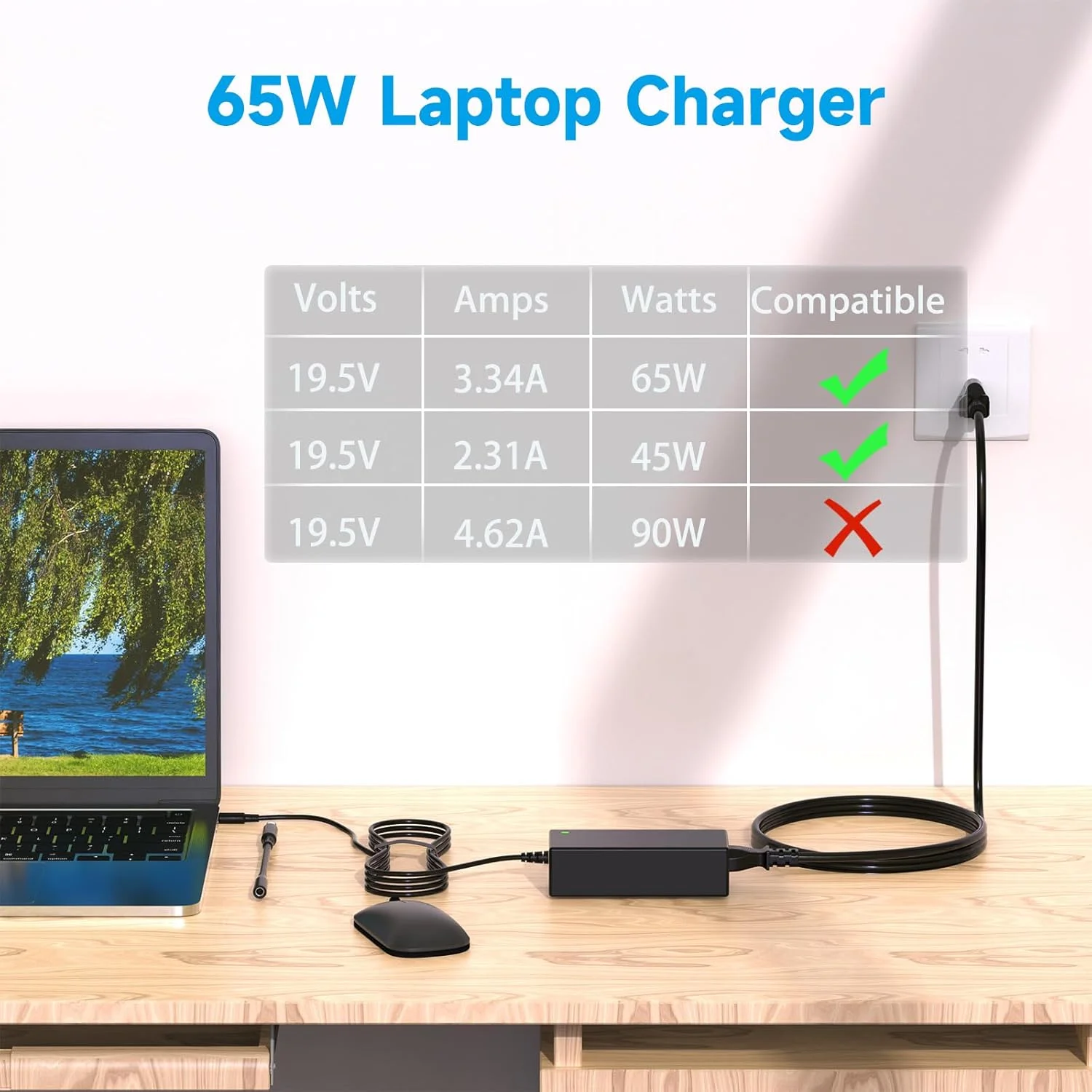 65W Laptop Charger

| Volts | Amps | Watts | Compatible |
|---|---|---|---|
| 19.5V | 3.34A | 65W | ✓ |
| 19.5V | 2.31A | 45W | ✓ |
| 19.5V | 4.62A | 90W | ✗ |